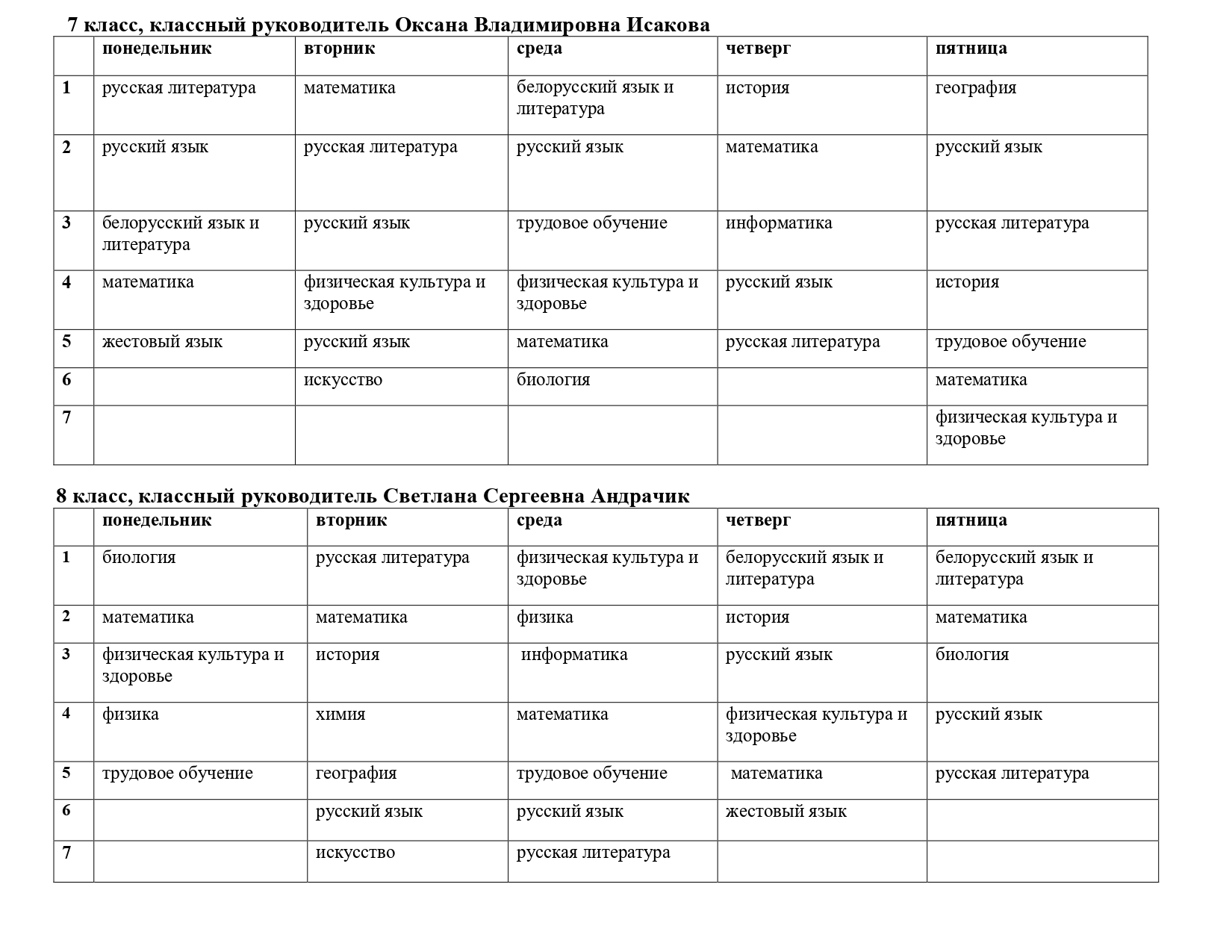 7 класс, классный руководитель Оксана Владимировна Исакова

| | понедельник | вторник | среда | четверг | пятница |
|---|---|---|---|---|---|
| 1 | русская литература | математика | белорусский язык и литература | история | география |
| 2 | русский язык | русская литература | русский язык | математика | русский язык |
| 3 | белорусский язык и литература | русский язык | трудовое обучение | информатика | русская литература |
| 4 | математика | физическая культура и здоровье | физическая культура и здоровье | русский язык | история |
| 5 | жестовый язык | русский язык | математика | русская литература | трудовое обучение |
| 6 | | искусство | биология | | математика |
| 7 | | | | | физическая культура и здоровье |

8 класс, классный руководитель Светлана Сергеевна Андрачик

| | понедельник | вторник | среда | четверг | пятница |
|---|---|---|---|---|---|
| 1 | биология | русская литература | физическая культура и здоровье | белорусский язык и литература | белорусский язык и литература |
| 2 | математика | математика | физика | история | математика |
| 3 | физическая культура и здоровье | история | информатика | русский язык | биология |
| 4 | физика | химия | математика | физическая культура и здоровье | русский язык |
| 5 | трудовое обучение | география | трудовое обучение | математика | русская литература |
| 6 | | русский язык | русский язык | жестовый язык | |
| 7 | | искусство | русская литература | | |